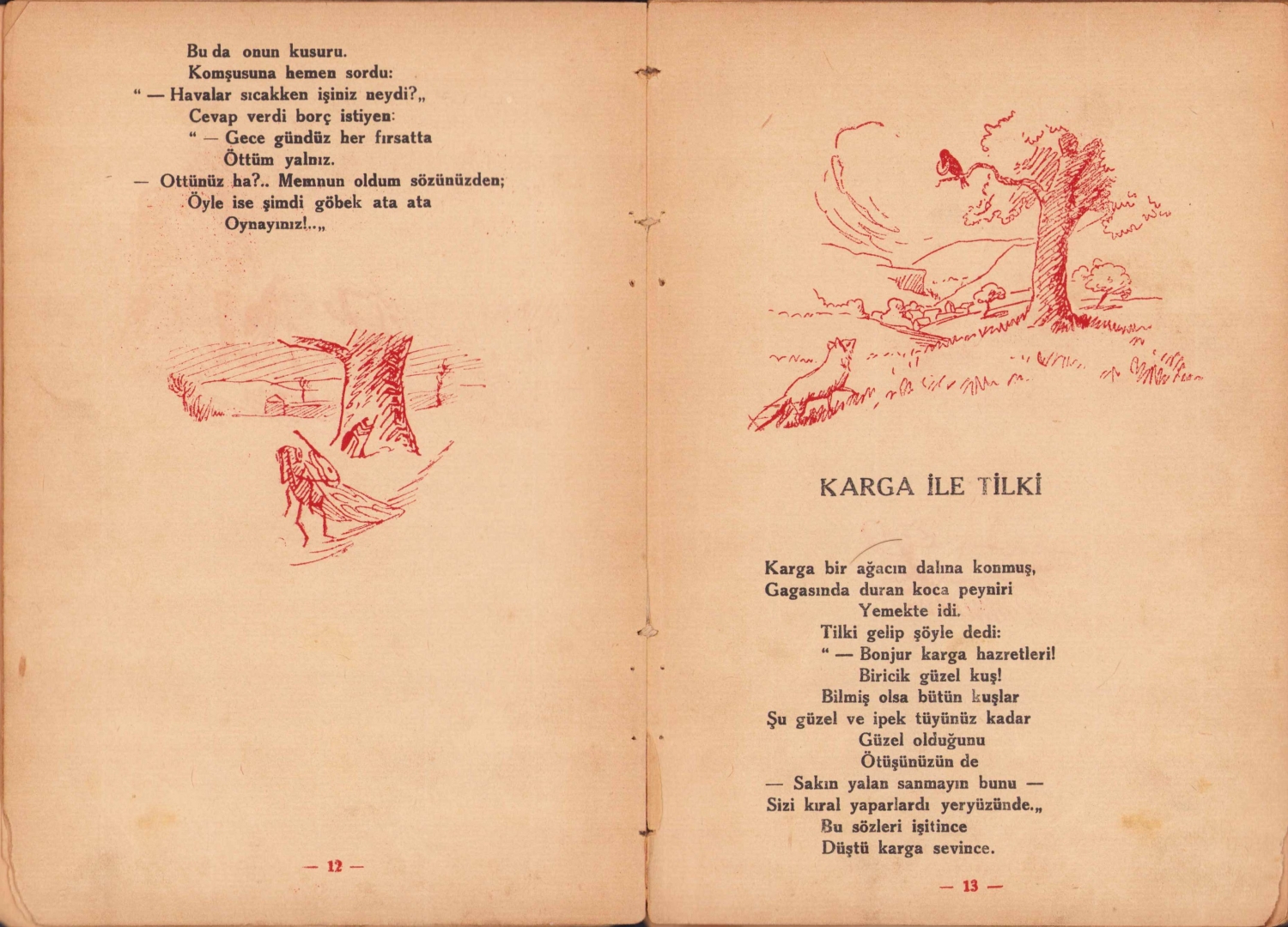 Bu da onun kusuru.
Komşusuna hemen sordu:
“ — Havalar sıcakken işiniz neydi?„
Cevap verdi borç istiyen:
“ — Gece gündüz her fırsatta
Öttüm yalnız.
— Ottünüz ha?.. Memnun oldum sözünüzden;
Öyle ise şimdi göbek ata ata
Oynayınız!..„

— 12 —

KARGA İLE TİLKİ

Karga bir ağacın dalına konmuş,
Gagasında duran koca peyniri
Yemekte idi.
Tilki gelip şöyle dedi:
“ — Bonjur karga hazretleri!
Biricik güzel kuş!
Bilmiş olsa bütün kuşlar
Şu güzel ve ipek tüyünüz kadar
Güzel olduğunu
Ötüşünüzün de
— Sakın yalan sanmayın bunu —
Sizi kıral yaparlardı yeryüzünde.„
Bu sözleri işitince
Düştü karga sevince.

— 13 —